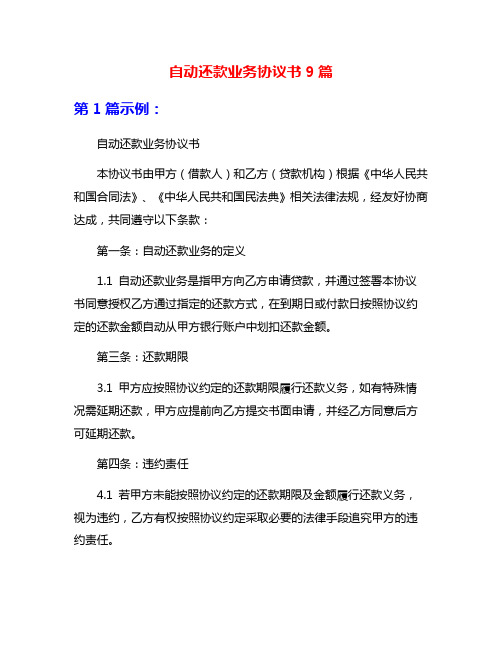 自动还款业务协议书 9 篇

第 1 篇示例：

自动还款业务协议书

本协议书由甲方（借款人）和乙方（贷款机构）根据《中华人民共和国合同法》、《中华人民共和国民法典》相关法律法规，经友好协商达成，共同遵守以下条款：

第一条：自动还款业务的定义

1.1 自动还款业务是指甲方向乙方申请贷款，并通过签署本协议书同意授权乙方通过指定的还款方式，在到期日或付款日按照协议约定的还款金额自动从甲方银行账户中划扣还款金额。

第三条：还款期限

3.1 甲方应按照协议约定的还款期限履行还款义务，如有特殊情况需延期还款，甲方应提前向乙方提交书面申请，并经乙方同意后方可延期还款。

第四条：违约责任

4.1 若甲方未能按照协议约定的还款期限及金额履行还款义务，视为违约，乙方有权按照协议约定采取必要的法律手段追究甲方的违约责任。